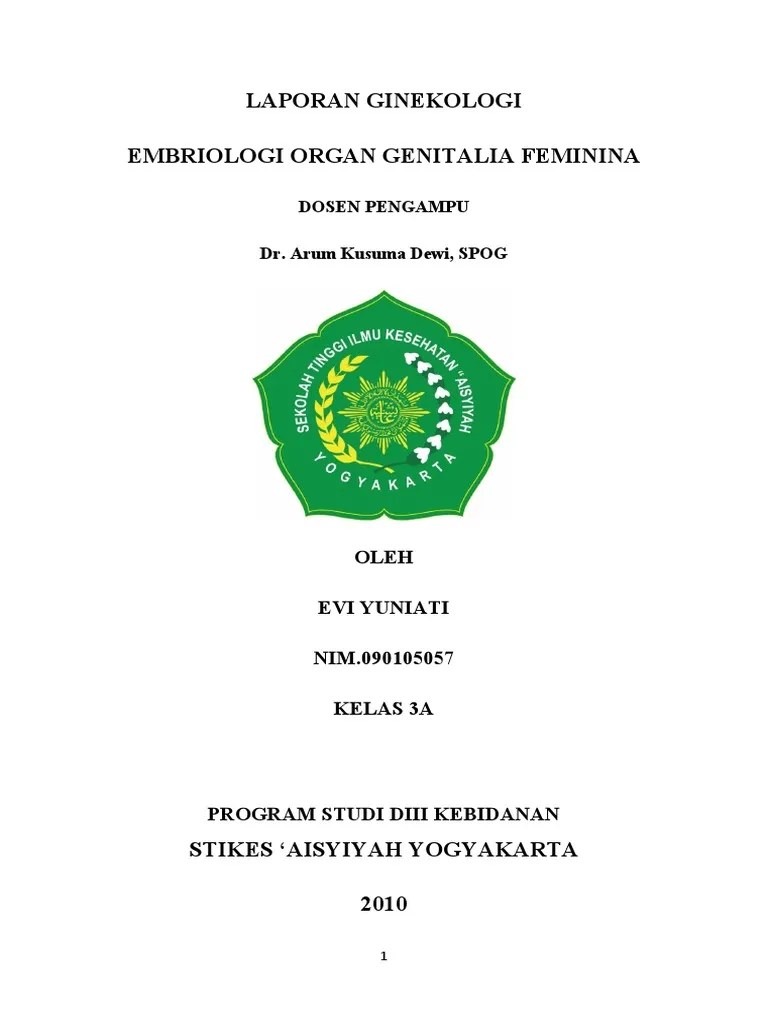 LAPORAN GINEKOLOGI

EMBRIOLOGI ORGAN GENITALIA FEMININA

DOSEN PENGAMPU

Dr. Arum Kusuma Dewi, SPOG

SEKOLAH TINGGI ILMU KESEHATAN "AISYIYAH

YOGYAKARTA

OLEH

EVI YUNIATI

NIM.090105057

KELAS 3A

PROGRAM STUDI DIII KEBIDANAN

STIKES 'AISYIYAH YOGYAKARTA

2010

1